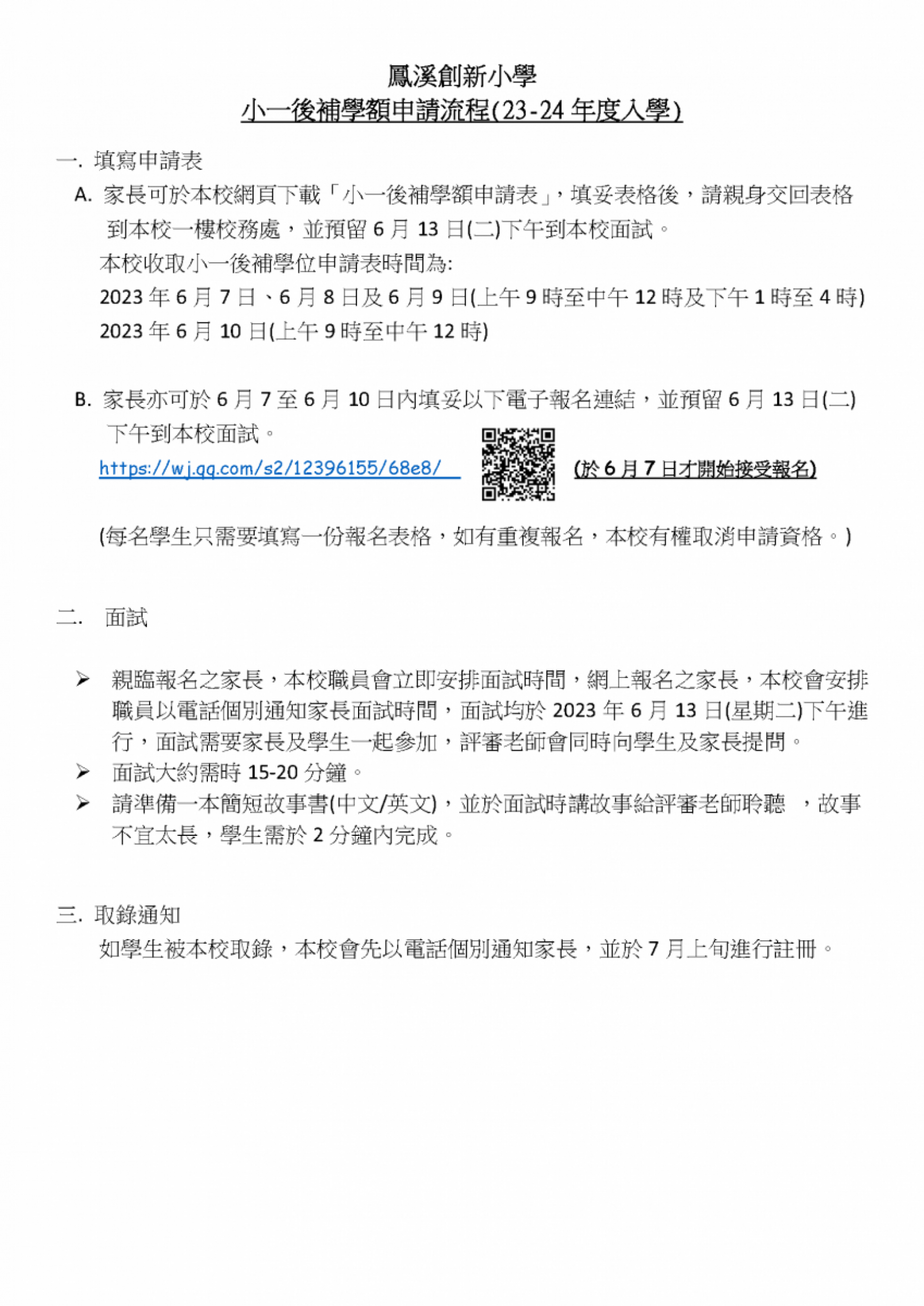 鳳溪創新小學
小一後補學額申請流程(23-24 年度入學)

一. 填寫申請表

A. 家長可於本校網頁下載「小一後補學額申請表」，填妥表格後，請親身交回表格到本校一樓校務處，並預留 6 月 13 日(二)下午到本校面試。
本校收取小一後補學位申請表時間為:
2023 年 6 月 7 日、6 月 8 日及 6 月 9 日(上午 9 時至中午 12 時及下午 1 時至 4 時)
2023 年 6 月 10 日(上午 9 時至中午 12 時)

B. 家長亦可於 6 月 7 至 6 月 10 日內填妥以下電子報名連結，並預留 6 月 13 日(二)下午到本校面試。
https://wj.qq.com/s2/12396155/68e8/ (於 6 月 7 日才開始接受報名)

(每名學生只需要填寫一份報名表格，如有重複報名，本校有權取消申請資格。)

二. 面試

➢ 親臨報名之家長，本校職員會立即安排面試時間，網上報名之家長，本校會安排職員以電話個別通知家長面試時間，面試均於 2023 年 6 月 13 日(星期二)下午進行，面試需要家長及學生一起參加，評審老師會同時向學生及家長提問。
➢ 面試大約需時 15-20 分鐘。
➢ 請準備一本簡短故事書(中文/英文)，並於面試時講故事給評審老師聆聽 ，故事不宜太長，學生需於 2 分鐘內完成。

三. 取錄通知

如學生被本校取錄，本校會先以電話個別通知家長，並於 7 月上旬進行註冊。